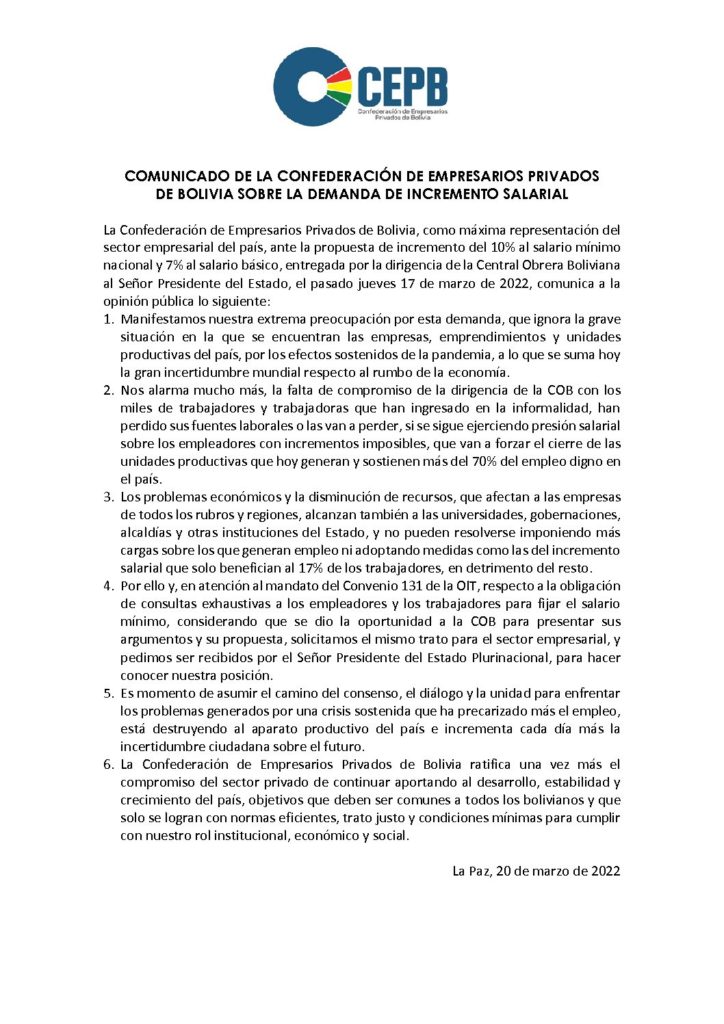 CEPB
Confederación de Empresarios Privados de Bolivia

COMUNICADO DE LA CONFEDERACIÓN DE EMPRESARIOS PRIVADOS DE BOLIVIA SOBRE LA DEMANDA DE INCREMENTO SALARIAL

La Confederación de Empresarios Privados de Bolivia, como máxima representación del sector empresarial del país, ante la propuesta de incremento del 10% al salario mínimo nacional y 7% al salario básico, entregada por la dirigencia de la Central Obrera Boliviana al Señor Presidente del Estado, el pasado jueves 17 de marzo de 2022, comunica a la opinión pública lo siguiente:

1. Manifestamos nuestra extrema preocupación por esta demanda, que ignora la grave situación en la que se encuentran las empresas, emprendimientos y unidades productivas del país, por los efectos sostenidos de la pandemia, a lo que se suma hoy la gran incertidumbre mundial respecto al rumbo de la economía.
2. Nos alarma mucho más, la falta de compromiso de la dirigencia de la COB con los miles de trabajadores y trabajadoras que han ingresado en la informalidad, han perdido sus fuentes laborales o las van a perder, si se sigue ejerciendo presión salarial sobre los empleadores con incrementos imposibles, que van a forzar el cierre de las unidades productivas que hoy generan y sostienen más del 70% del empleo digno en el país.
3. Los problemas económicos y la disminución de recursos, que afectan a las empresas de todos los rubros y regiones, alcanzan también a las universidades, gobernaciones, alcaldías y otras instituciones del Estado, y no pueden resolverse imponiendo más cargas sobre los que generan empleo ni adoptando medidas como las del incremento salarial que solo benefician al 17% de los trabajadores, en detrimento del resto.
4. Por ello y, en atención al mandato del Convenio 131 de la OIT, respecto a la obligación de consultas exhaustivas a los empleadores y los trabajadores para fijar el salario mínimo, considerando que se dio la oportunidad a la COB para presentar sus argumentos y su propuesta, solicitamos el mismo trato para el sector empresarial, y pedimos ser recibidos por el Señor Presidente del Estado Plurinacional, para hacer conocer nuestra posición.
5. Es momento de asumir el camino del consenso, el diálogo y la unidad para enfrentar los problemas generados por una crisis sostenida que ha precarizado más el empleo, está destruyendo al aparato productivo del país e incrementa cada día más la incertidumbre ciudadana sobre el futuro.
6. La Confederación de Empresarios Privados de Bolivia ratifica una vez más el compromiso del sector privado de continuar aportando al desarrollo, estabilidad y crecimiento del país, objetivos que deben ser comunes a todos los bolivianos y que solo se logran con normas eficientes, trato justo y condiciones mínimas para cumplir con nuestro rol institucional, económico y social.

La Paz, 20 de marzo de 2022